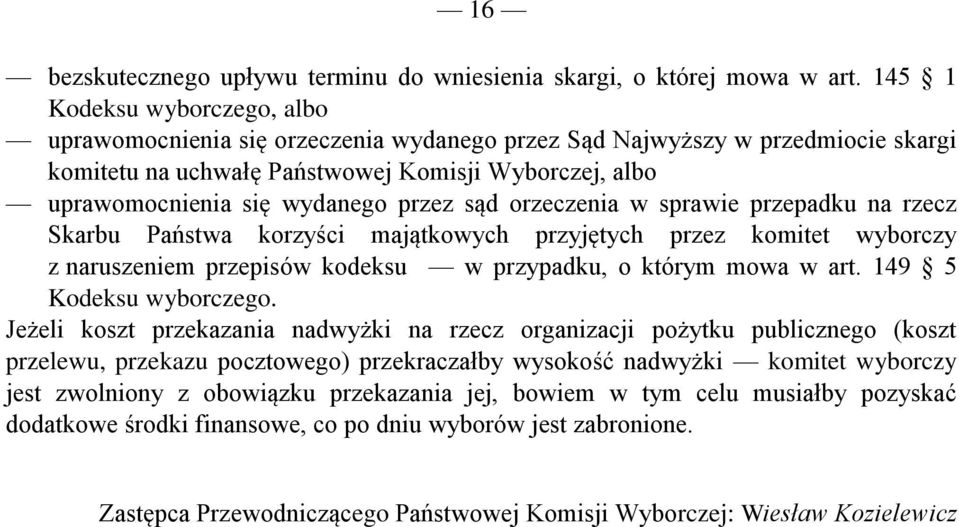 — 16 —

— bezskutecznego upływu terminu do wniesienia skargi, o której mowa w art. 145 § 1 Kodeksu wyborczego, albo

— uprawomocnienia się orzeczenia wydanego przez Sąd Najwyższy w przedmiocie skargi komitetu na uchwałę Państwowej Komisji Wyborczej, albo

— uprawomocnienia się wydanego przez sąd orzeczenia w sprawie przepadku na rzecz Skarbu Państwa korzyści majątkowych przyjętych przez komitet wyborczy z naruszeniem przepisów kodeksu — w przypadku, o którym mowa w art. 149 § 5 Kodeksu wyborczego.

Jeżeli koszt przekazania nadwyżki na rzecz organizacji pożytku publicznego (koszt przelewu, przekazu pocztowego) przekraczałby wysokość nadwyżki — komitet wyborczy jest zwolniony z obowiązku przekazania jej, bowiem w tym celu musiałby pozyskać dodatkowe środki finansowe, co po dniu wyborów jest zabronione.

Zastępca Przewodniczącego Państwowej Komisji Wyborczej: Wiesław Kozielewicz